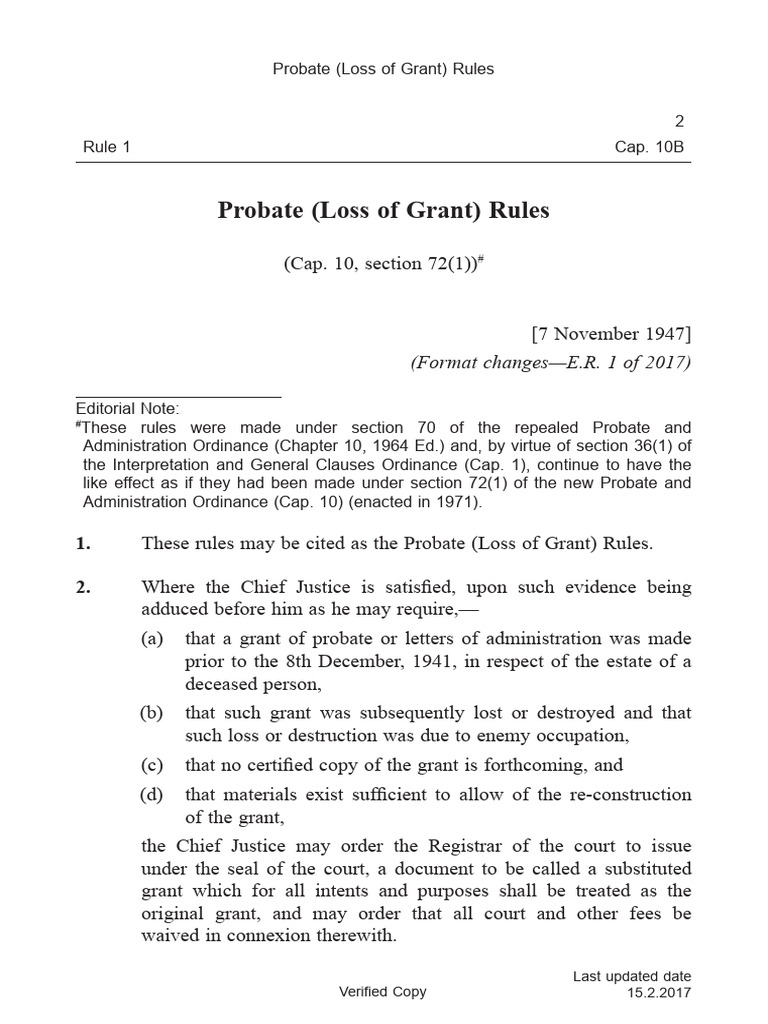 Probate (Loss of Grant) Rules

2

Rule 1

Cap. 10B

Probate (Loss of Grant) Rules

(Cap. 10, section 72(1))$^{\#}$

[7 November 1947]

(Format changes—E.R. 1 of 2017)

Editorial Note:
$^{\#}$These rules were made under section 70 of the repealed Probate and Administration Ordinance (Chapter 10, 1964 Ed.) and, by virtue of section 36(1) of the Interpretation and General Clauses Ordinance (Cap. 1), continue to have the like effect as if they had been made under section 72(1) of the new Probate and Administration Ordinance (Cap. 10) (enacted in 1971).

1. These rules may be cited as the Probate (Loss of Grant) Rules.

2. Where the Chief Justice is satisfied, upon such evidence being adduced before him as he may require,—

(a) that a grant of probate or letters of administration was made prior to the 8th December, 1941, in respect of the estate of a deceased person,

(b) that such grant was subsequently lost or destroyed and that such loss or destruction was due to enemy occupation,

(c) that no certified copy of the grant is forthcoming, and

(d) that materials exist sufficient to allow of the re-construction of the grant,

the Chief Justice may order the Registrar of the court to issue under the seal of the court, a document to be called a substituted grant which for all intents and purposes shall be treated as the original grant, and may order that all court and other fees be waived in connexion therewith.

Verified Copy

Last updated date
15.2.2017